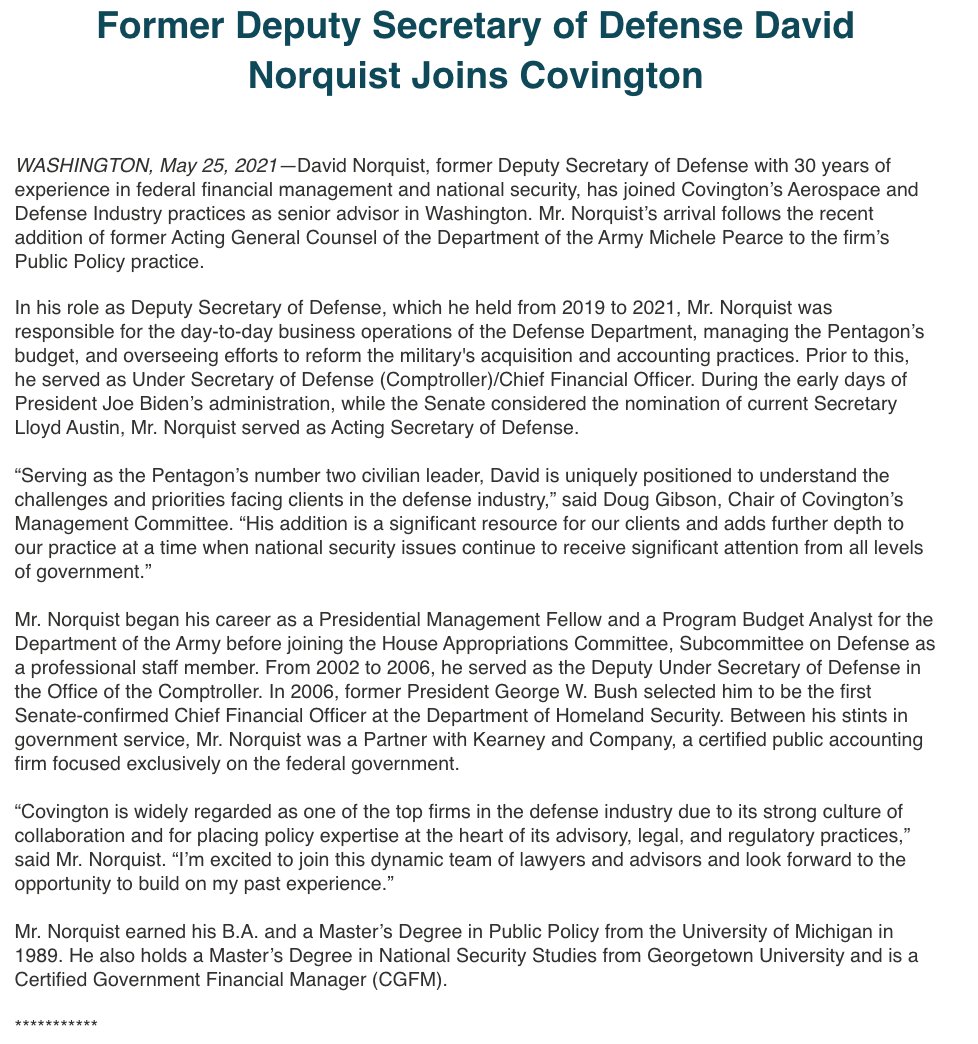 Former Deputy Secretary of Defense David Norquist Joins Covington

WASHINGTON, May 25, 2021—David Norquist, former Deputy Secretary of Defense with 30 years of experience in federal financial management and national security, has joined Covington's Aerospace and Defense Industry practices as senior advisor in Washington. Mr. Norquist's arrival follows the recent addition of former Acting General Counsel of the Department of the Army Michele Pearce to the firm's Public Policy practice.

In his role as Deputy Secretary of Defense, which he held from 2019 to 2021, Mr. Norquist was responsible for the day-to-day business operations of the Defense Department, managing the Pentagon's budget, and overseeing efforts to reform the military's acquisition and accounting practices. Prior to this, he served as Under Secretary of Defense (Comptroller)/Chief Financial Officer. During the early days of President Joe Biden's administration, while the Senate considered the nomination of current Secretary Lloyd Austin, Mr. Norquist served as Acting Secretary of Defense.

"Serving as the Pentagon's number two civilian leader, David is uniquely positioned to understand the challenges and priorities facing clients in the defense industry," said Doug Gibson, Chair of Covington's Management Committee. "His addition is a significant resource for our clients and adds further depth to our practice at a time when national security issues continue to receive significant attention from all levels of government."

Mr. Norquist began his career as a Presidential Management Fellow and a Program Budget Analyst for the Department of the Army before joining the House Appropriations Committee, Subcommittee on Defense as a professional staff member. From 2002 to 2006, he served as the Deputy Under Secretary of Defense in the Office of the Comptroller. In 2006, former President George W. Bush selected him to be the first Senate-confirmed Chief Financial Officer at the Department of Homeland Security. Between his stints in government service, Mr. Norquist was a Partner with Kearney and Company, a certified public accounting firm focused exclusively on the federal government.

"Covington is widely regarded as one of the top firms in the defense industry due to its strong culture of collaboration and for placing policy expertise at the heart of its advisory, legal, and regulatory practices," said Mr. Norquist. "I'm excited to join this dynamic team of lawyers and advisors and look forward to the opportunity to build on my past experience."

Mr. Norquist earned his B.A. and a Master's Degree in Public Policy from the University of Michigan in 1989. He also holds a Master's Degree in National Security Studies from Georgetown University and is a Certified Government Financial Manager (CGFM).

***********